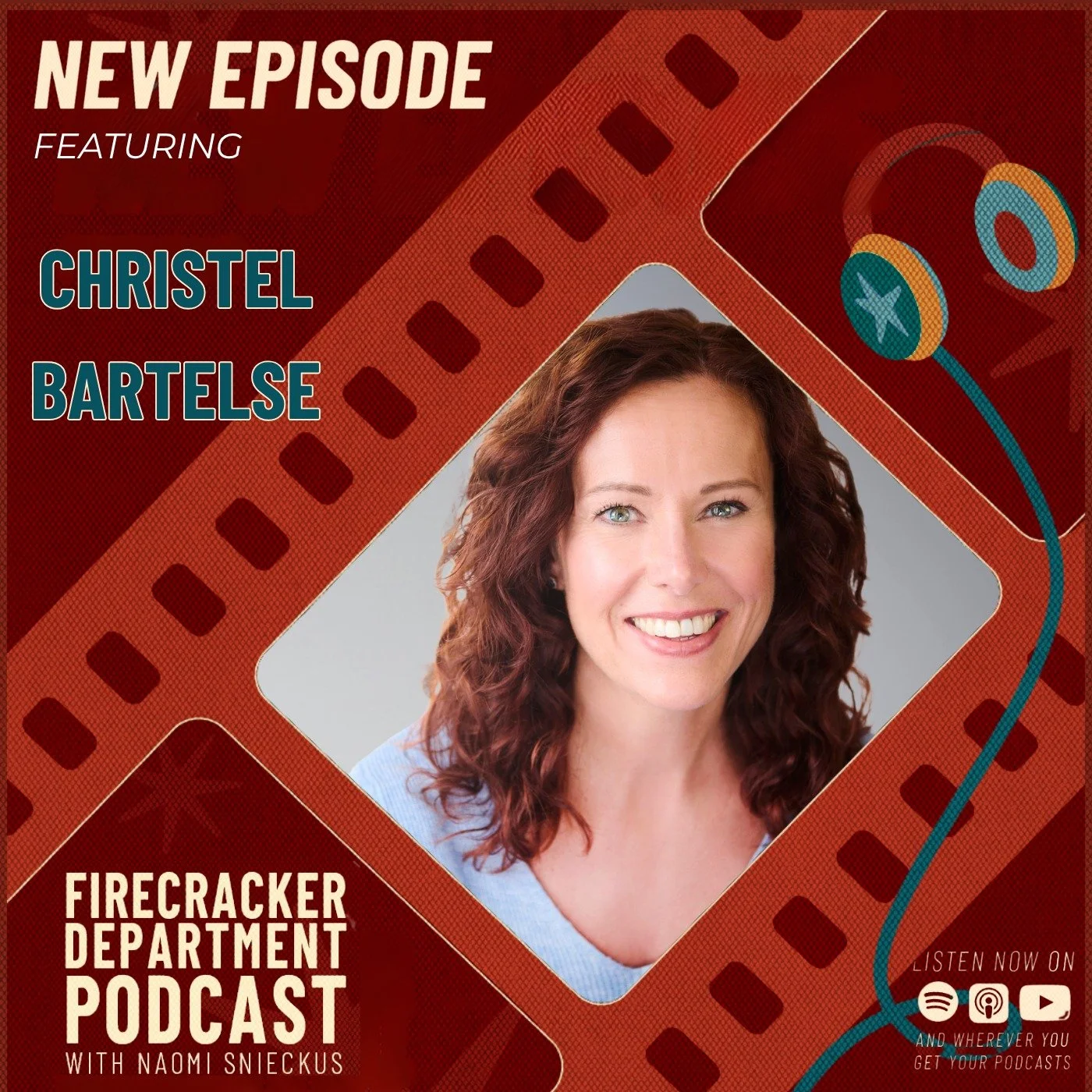 NEW EPISODE
FEATURING

CHRISTEL
BARTELSE

FIRECRACKER
DEPARTMENT
PODCAST
WITH NAOMI SNIECKUS

LISTEN NOW ON

AND WHEREVER YOU
GET YOUR PODCASTS